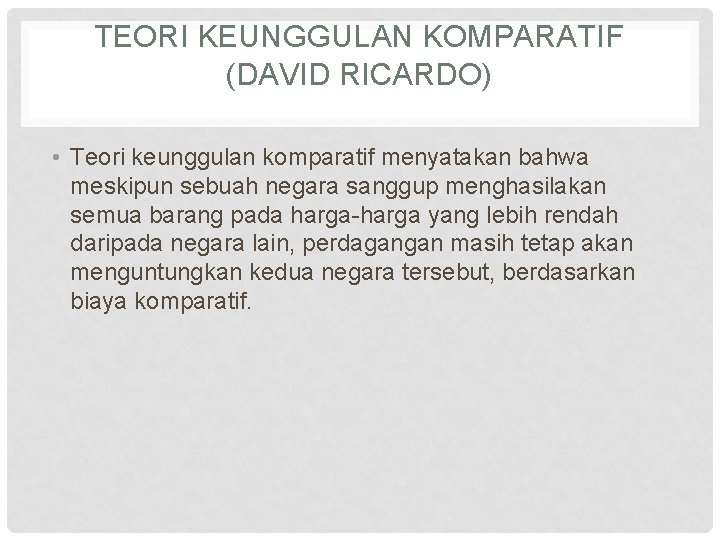 TEORI KEUNGGULAN KOMPARATIF (DAVID RICARDO)

• Teori keunggulan komparatif menyatakan bahwa meskipun sebuah negara sanggup menghasilakan semua barang pada harga-harga yang lebih rendah daripada negara lain, perdagangan masih tetap akan menguntungkan kedua negara tersebut, berdasarkan biaya komparatif.